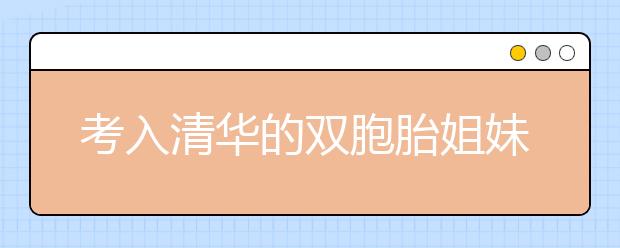 考入清华的双胞胎姐妹